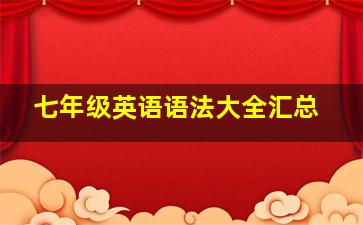 七年级英语语法大全汇总